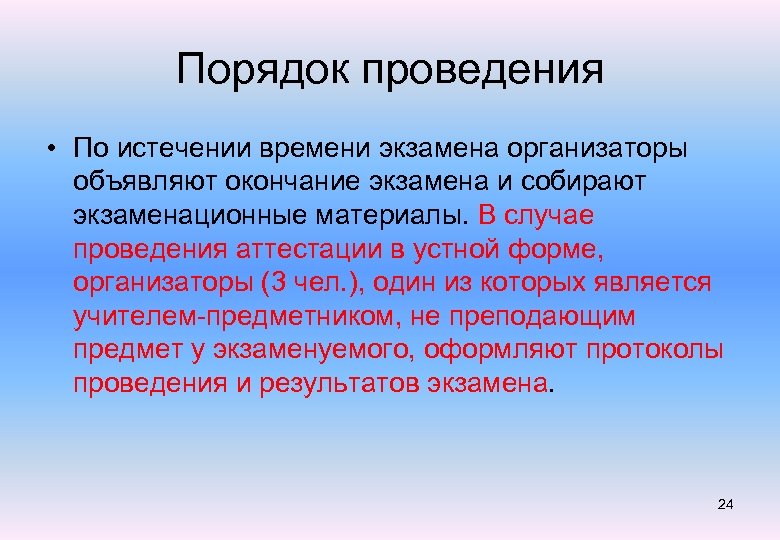 Порядок проведения

• По истечении времени экзамена организаторы объявляют окончание экзамена и собирают экзаменационные материалы. В случае проведения аттестации в устной форме, организаторы (3 чел.), один из которых является учителем-предметником, не преподающим предмет у экзаменуемого, оформляют протоколы проведения и результатов экзамена.

24